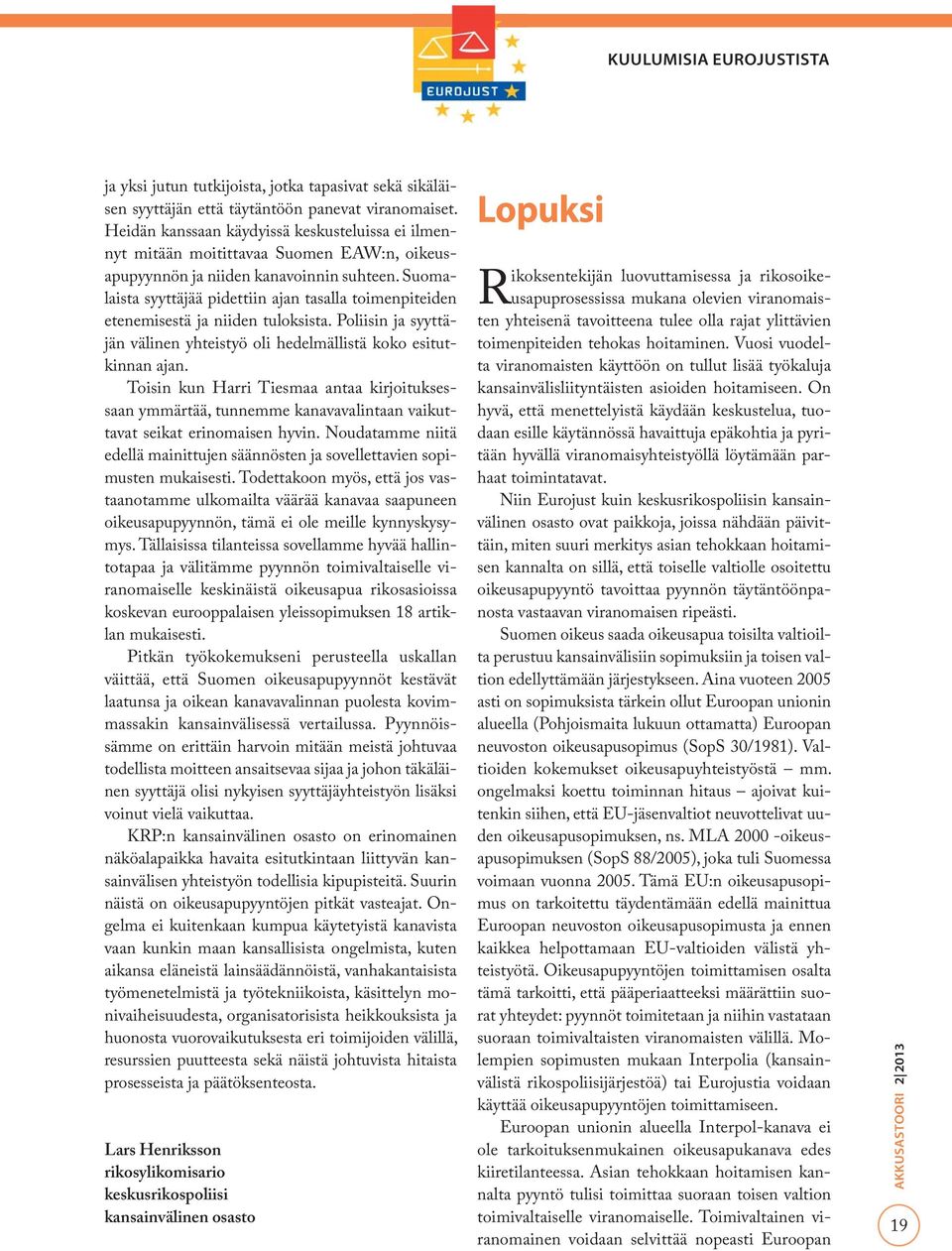 EUROJUST

KUULUMISIA EUROJUSTISTA

ja yksi jutun tutkijoista, jotka tapasivat sekä sikäläisen syyttäjän että täytäntöön panevat viranomaiset. Heidän kanssaan käydyissä keskusteluissa ei ilmennyt mitään moitittavaa Suomen EAW:n, oikeusapupyynnön ja niiden kanavoinnin suhteen. Suomalaista syyttäjää pidettiin ajan tasalla toimenpiteiden etenemisestä ja niiden tuloksista. Poliisin ja syyttäjän välinen yhteistyö oli hedelmällistä koko esitutkinnan ajan.

Toisin kun Harri Tiesmaa antaa kirjoituksessaan ymmärtää, tunnemme kanavavalintaan vaikuttavat seikat erinomaisen hyvin. Noudatamme niitä edellä mainittujen säännösten ja sovellettavien sopimusten mukaisesti. Todettakoon myös, että jos vastaanotamme ulkomailta väärää kanavaa saapuneen oikeusapupyynnön, tämä ei ole meille kynnyskysymys. Tällaisissa tilanteissa sovellamme hyvää hallintotapaa ja välitämme pyynnön toimivaltaiselle viranomaiselle keskinäistä oikeusapua rikosasioissa koskevan eurooppalaisen yleissopimuksen 18 artiklan mukaisesti.

Pitkän työkokemukseni perusteella uskallan väittää, että Suomen oikeusapupyynnöt kestävät laatunsa ja oikean kanavavalinnan puolesta kovimmassakin kansainvälisessä vertailussa. Pyynnöissämme on erittäin harvoin mitään meistä johtuvaa todellista moitteen ansaitsevaa sijaa ja johon täkäläinen syyttäjä olisi nykyisen syyttäjäyhteistyön lisäksi voinut vielä vaikuttaa.

KRP:n kansainvälinen osasto on erinomainen näköalapaikka havaita esitutkintaan liittyvän kansainvälisen yhteistyön todellisia kipupisteitä. Suurin näistä on oikeusapupyyntöjen pitkät vasteajat. Ongelma ei kuitenkaan kumpua käytetyistä kanavista vaan kunkin maan kansallisista ongelmista, kuten aikansa eläneistä lainsäädännöistä, vanhakantaisista työmenetelmistä ja työtekniikoista, käsittelyn monivaiheisuudesta, organisatorisista heikkouksista ja huonosta vuorovaikutuksesta eri toimijoiden välillä, resurssien puutteesta sekä näistä johtuvista hitaista prosesseista ja päätöksenteosta.

Lars Henriksson
rikosylikomisario
keskusrikospoliisi
kansainvälinen osasto

Lopuksi

Rikoksentekijän luovuttamisessa ja rikosoikeusapuprosessissa mukana olevien viranomaisten yhteisenä tavoitteena tulee olla rajat ylittävien toimenpiteiden tehokas hoitaminen. Vuosi vuodelta viranomaisten käyttöön on tullut lisää työkaluja kansainvälisliityntäisten asioiden hoitamiseen. On hyvä, että menettelyistä käydään keskustelua, tuodaan esille käytännössä havaittuja epäkohtia ja pyritään hyvällä viranomaisyhteistyöllä löytämään parhaat toimintatavat.

Niin Eurojust kuin keskusrikospoliisin kansainvälinen osasto ovat paikkoja, joissa nähdään päivittäin, miten suuri merkitys asian tehokkaan hoitamisen kannalta on sillä, että toiselle valtiolle osoitettu oikeusapupyyntö tavoittaa pyynnön täytäntöönpanosta vastaavan viranomaisen ripeästi.

Suomen oikeus saada oikeusapua toisilta valtioilta perustuu kansainvälisiin sopimuksiin ja toisen valtion edellyttämään järjestykseen. Aina vuoteen 2005 asti on sopimuksista tärkein ollut Euroopan unionin alueella (Pohjoismaita lukuun ottamatta) Euroopan neuvoston oikeusapusopimus (SopS 30/1981). Valtioiden kokemukset oikeusapuyhteistyöstä – mm. ongelmaksi koettu toiminnan hitaus – ajoivat kuitenkin siihen, että EU-jäsenvaltiot neuvottelivat uuden oikeusapusopimuksen, ns. MLA 2000 -oikeusapusopimuksen (SopS 88/2005), joka tuli Suomessa voimaan vuonna 2005. Tämä EU:n oikeusapusopimus on tarkoitettu täydentämään edellä mainittua Euroopan neuvoston oikeusapusopimusta ja ennen kaikkea helpottamaan EU-valtioiden välistä yhteistyötä. Oikeusapupyyntöjen toimittamisen osalta tämä tarkoitti, että pääperiaatteeksi määrättiin suorat yhteydet: pyynnöt toimitetaan ja niihin vastataan suoraan toimivaltaisten viranomaisten välillä. Molempien sopimusten mukaan Interpolia (kansainvälistä rikospoliisijärjestöä) tai Eurojustia voidaan käyttää oikeusapupyyntöjen toimittamiseen.

Euroopan unionin alueella Interpol-kanava ei ole tarkoituksenmukainen oikeusapukanava edes kiiretilanteessa. Asian tehokkaan hoitamisen kannalta pyyntö tulisi toimittaa suoraan toisen valtion toimivaltaiselle viranomaiselle. Toimivaltainen viranomainen voidaan selvittää nopeasti Euroopan

AKKUSASTOORI 2|2013

19